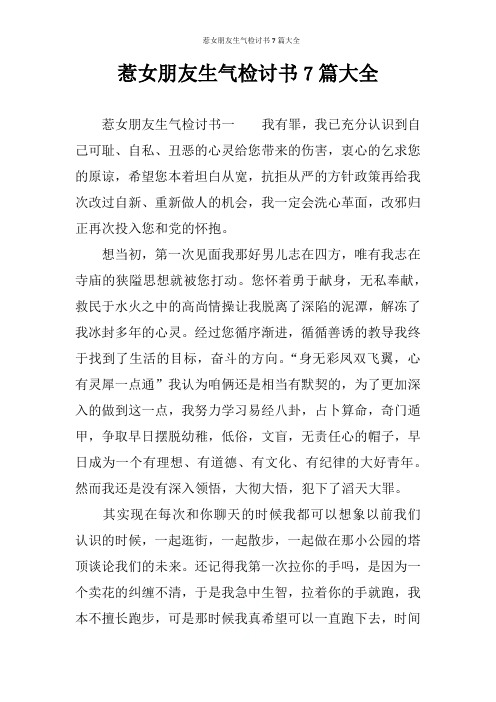 惹女朋友生气检讨书 7 篇大全

惹女朋友生气检讨书 7 篇大全

惹女朋友生气检讨书一　　我有罪，我已充分认识到自己可耻、自私、丑恶的心灵给您带来的伤害，衷心的乞求您的原谅，希望您本着坦白从宽，抗拒从严的方针政策再给我次改过自新、重新做人的机会，我一定会洗心革面，改邪归正再次投入您和党的怀抱。

想当初，第一次见面我那好男儿志在四方，唯有我志在寺庙的狭隘思想就被您打动。您怀着勇于献身，无私奉献，救民于水火之中的高尚情操让我脱离了深陷的泥潭，解冻了我冰封多年的心灵。经过您循序渐进，循循善诱的教导我终于找到了生活的目标，奋斗的方向。“身无彩凤双飞翼，心有灵犀一点通”我认为咱俩还是相当有默契的，为了更加深入的做到这一点，我努力学习易经八卦，占卜算命，奇门遁甲，争取早日摆脱幼稚，低俗，文盲，无责任心的帽子，早日成为一个有理想、有道德、有文化、有纪律的大好青年。然而我还是没有深入领悟，大彻大悟，犯下了滔天大罪。

其实现在每次和你聊天的时候我都可以想象以前我们认识的时候，一起逛街，一起散步，一起做在那小公园的塔顶谈论我们的未来。还记得我第一次拉你的手吗，是因为一个卖花的纠缠不清，于是我急中生智，拉着你的手就跑，我本不擅长跑步，可是那时候我真希望可以一直跑下去，时间